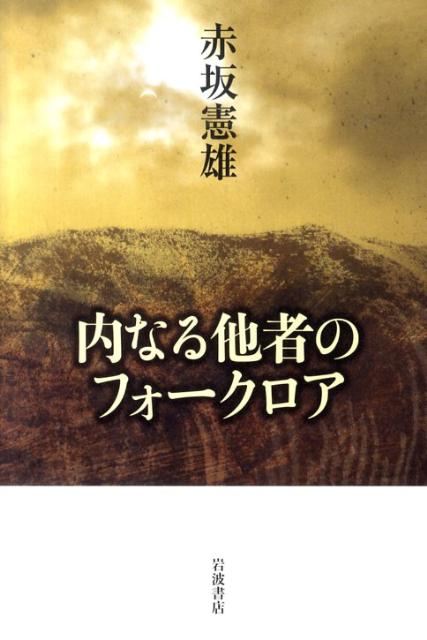 赤坂憲雄

内なる他者のフォークロア

岩波書店